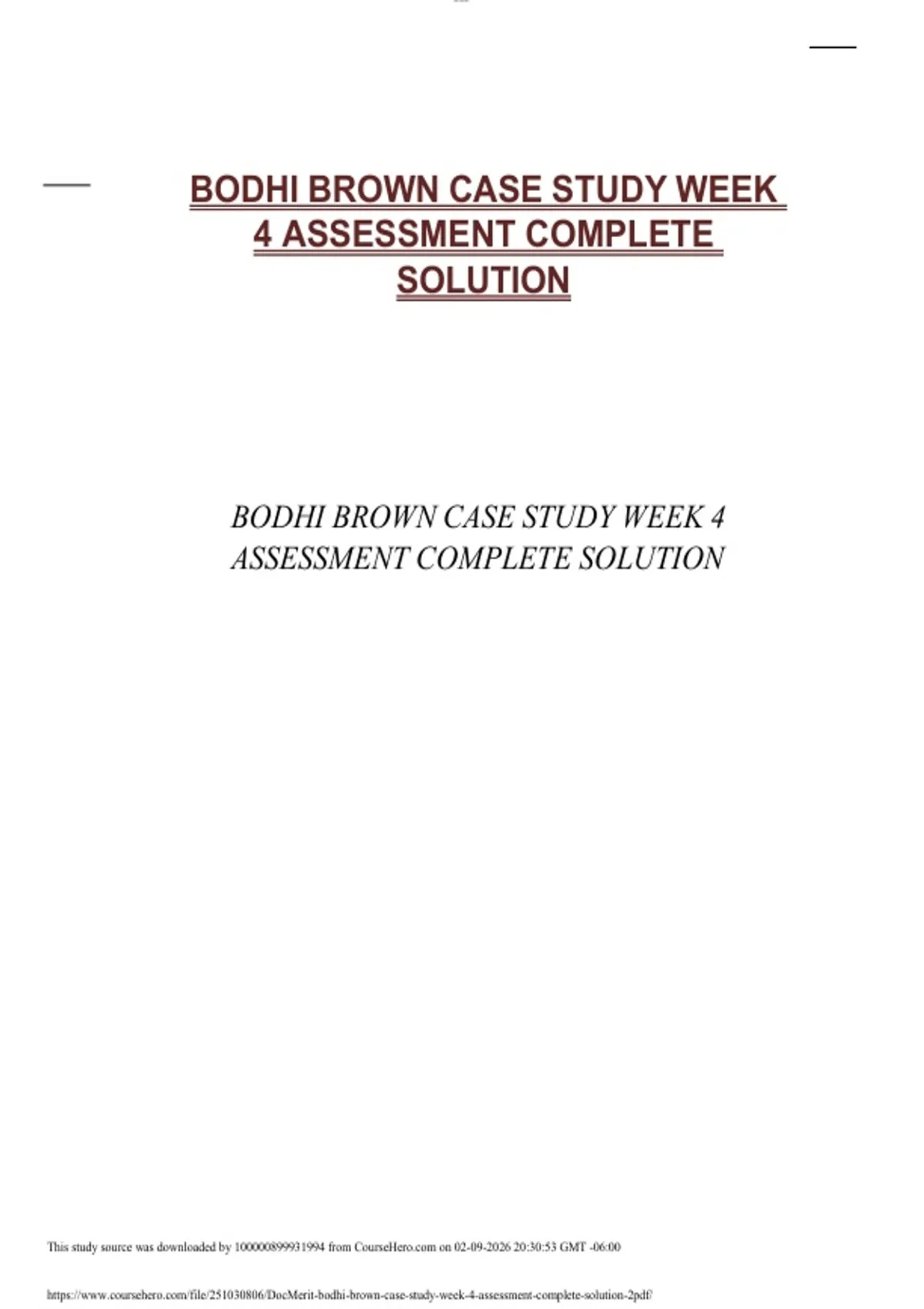 BODHI BROWN CASE STUDY WEEK 4 ASSESSMENT COMPLETE SOLUTION

BODHI BROWN CASE STUDY WEEK 4 ASSESSMENT COMPLETE SOLUTION

This study source was downloaded by 100000899931994 from CourseHero.com on 02-09-2026 20:30:53 GMT -06:00

https://www.coursehero.com/file/251030806/DocMerit-bodhi-brown-case-study-week-4-assessment-complete-solution-2pdf/